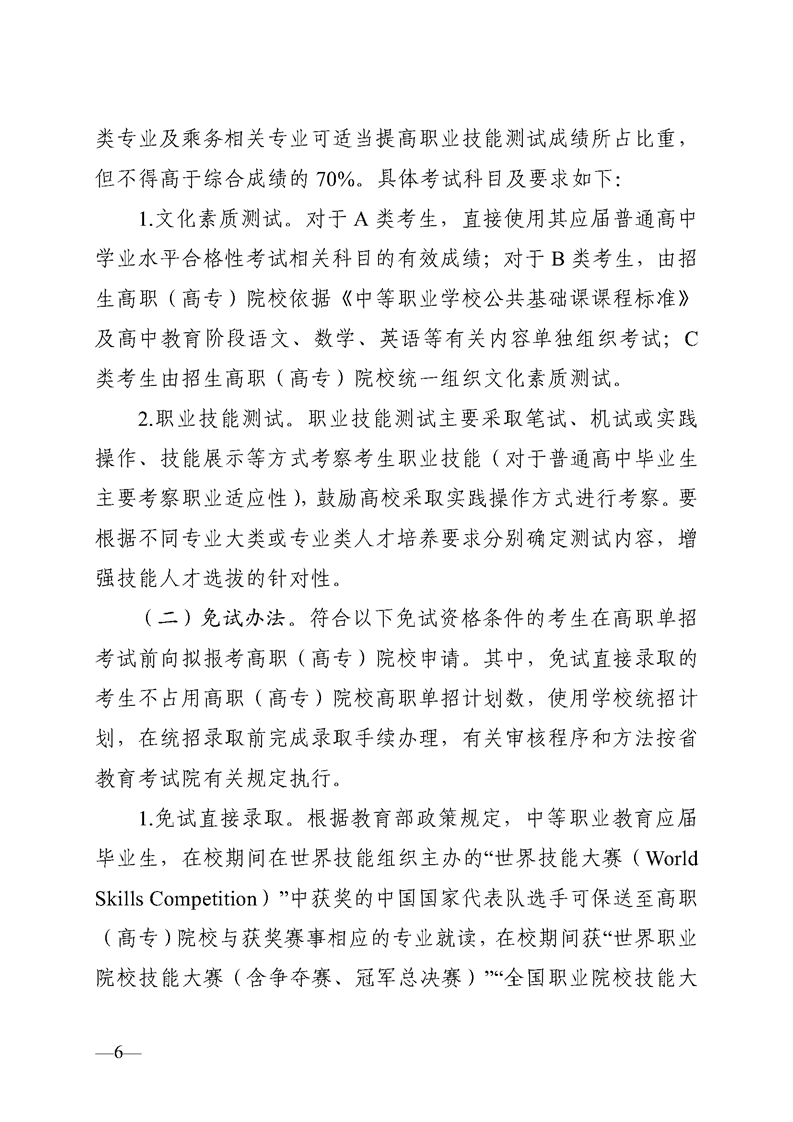 类专业及乘务相关专业可适当提高职业技能测试成绩所占比重，但不得高于综合成绩的 70%。具体考试科目及要求如下:

1.文化素质测试。对于 A 类考生，直接使用其应届普通高中学业水平合格性考试相关科目的有效成绩；对于 B 类考生，由招生高职（高专）院校依据《中等职业学校公共基础课课程标准》及高中教育阶段语文、数学、英语等有关内容单独组织考试；C 类考生由招生高职（高专）院校统一组织文化素质测试。

2.职业技能测试。职业技能测试主要采取笔试、机试或实践操作、技能展示等方式考察考生职业技能（对于普通高中毕业生主要考察职业适应性），鼓励高校采取实践操作方式进行考察。要根据不同专业大类或专业类人才培养要求分别确定测试内容，增强技能人才选拔的针对性。

（二）免试办法。符合以下免试资格条件的考生在高职单招考试前向拟报考高职（高专）院校申请。其中，免试直接录取的考生不占用高职（高专）院校高职单招计划数，使用学校统招计划，在统招录取前完成录取手续办理，有关审核程序和方法按省教育考试院有关规定执行。

1.免试直接录取。根据教育部政策规定，中等职业教育应届毕业生，在校期间在世界技能组织主办的“世界技能大赛（World Skills Competition）”中获奖的中国国家代表队选手可保送至高职（高专）院校与获奖赛事相应的专业就读，在校期间获“世界职业院校技能大赛（含争夺赛、冠军总决赛）”“全国职业院校技能大

—6—